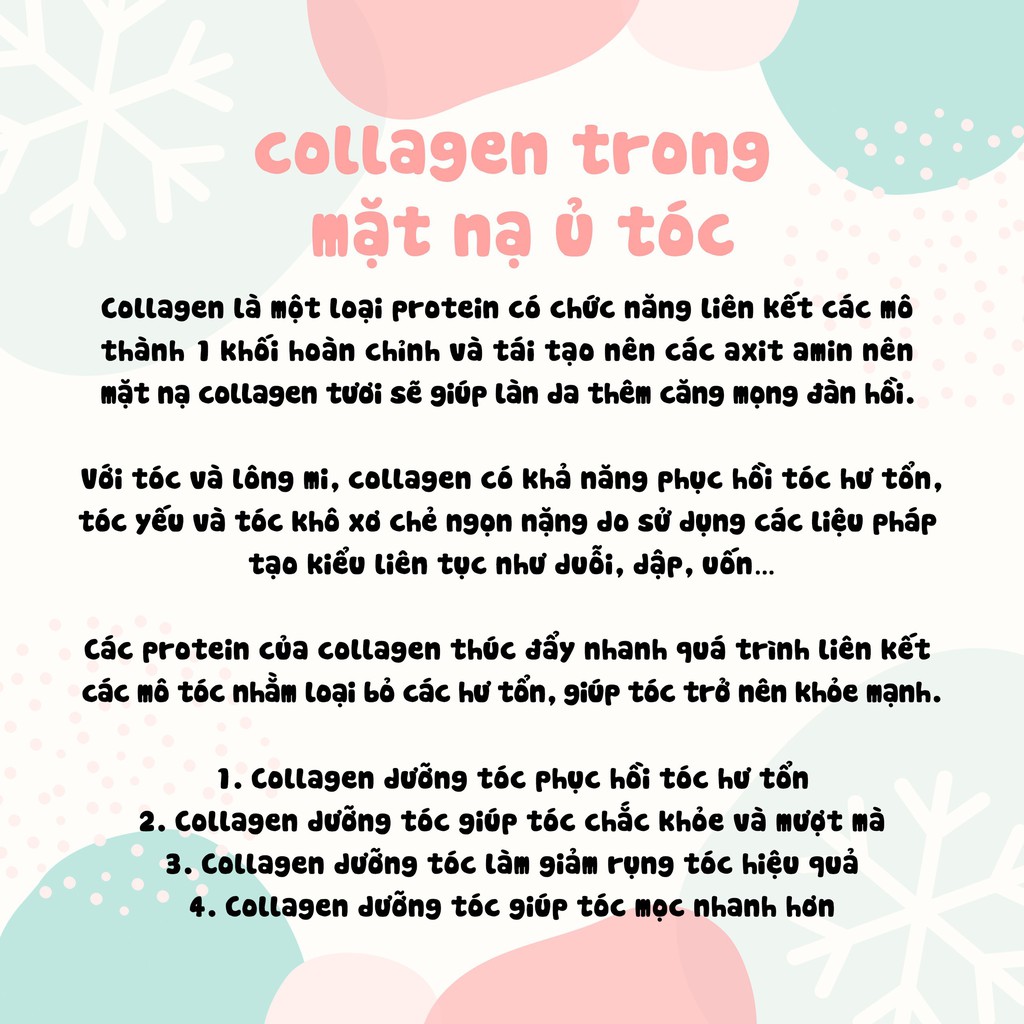 collagen trong mặt nạ ủ tóc

Collagen là một loại protein có chức năng liên kết các mô thành 1 khối hoàn chỉnh và tái tạo nên các axit amin nên mặt nạ collagen tươi sẽ giúp làn da thêm căng mọng đàn hồi.

Với tóc và lông mi, collagen có khả năng phục hồi tóc hư tổn, tóc yếu và tóc khô xơ chẻ ngọn nặng do sử dụng các liệu pháp tạo kiểu liên tục như duỗi, dập, uốn...

Các protein của collagen thúc đẩy nhanh quá trình liên kết các mô tóc nhằm loại bỏ các hư tổn, giúp tóc trở nên khỏe mạnh.

1. Collagen dưỡng tóc phục hồi tóc hư tổn
2. Collagen dưỡng tóc giúp tóc chắc khỏe và mượt mà
3. Collagen dưỡng tóc làm giảm rụng tóc hiệu quả
4. Collagen dưỡng tóc giúp tóc mọc nhanh hơn